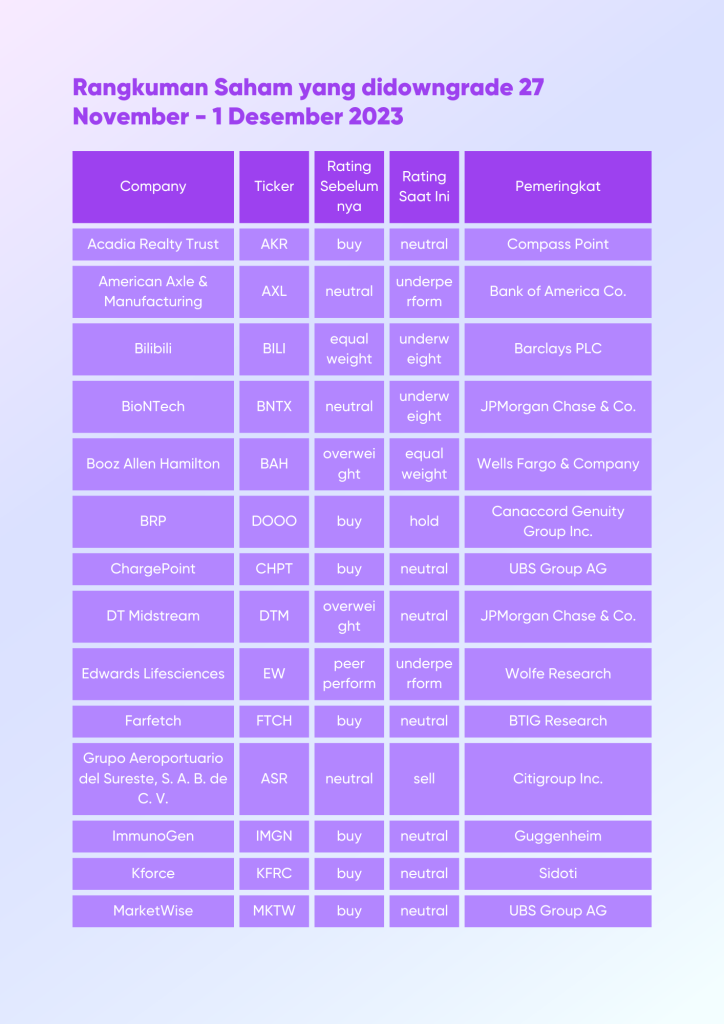 Rangkuman Saham yang didowngrade 27 November - 1 Desember 2023

| Company | Ticker | Rating Sebelumnya | Rating Saat Ini | Pemeringkat |
|---|---|---|---|---|
| Acadia Realty Trust | AKR | buy | neutral | Compass Point |
| American Axle & Manufacturing | AXL | neutral | underperform | Bank of America Co. |
| Bilibili | BILI | equal weight | underweight | Barclays PLC |
| BioNTech | BNTX | neutral | underweight | JPMorgan Chase & Co. |
| Booz Allen Hamilton | BAH | overweight | equal weight | Wells Fargo & Company |
| BRP | DOOO | buy | hold | Canaccord Genuity Group Inc. |
| ChargePoint | CHPT | buy | neutral | UBS Group AG |
| DT Midstream | DTM | overweight | neutral | JPMorgan Chase & Co. |
| Edwards Lifesciences | EW | peer perform | underperform | Wolfe Research |
| Farfetch | FTCH | buy | neutral | BTIG Research |
| Grupo Aeroportuario del Sureste, S. A. B. de C. V. | ASR | neutral | sell | Citigroup Inc. |
| ImmunoGen | IMGN | buy | neutral | Guggenheim |
| Kforce | KFRC | buy | neutral | Sidoti |
| MarketWise | MKTW | buy | neutral | UBS Group AG |